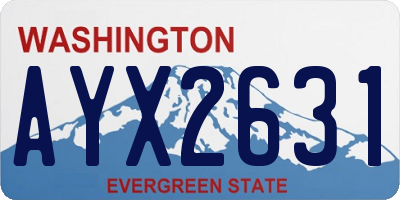 WASHINGTON

AYX2631

EVERGREEN STATE